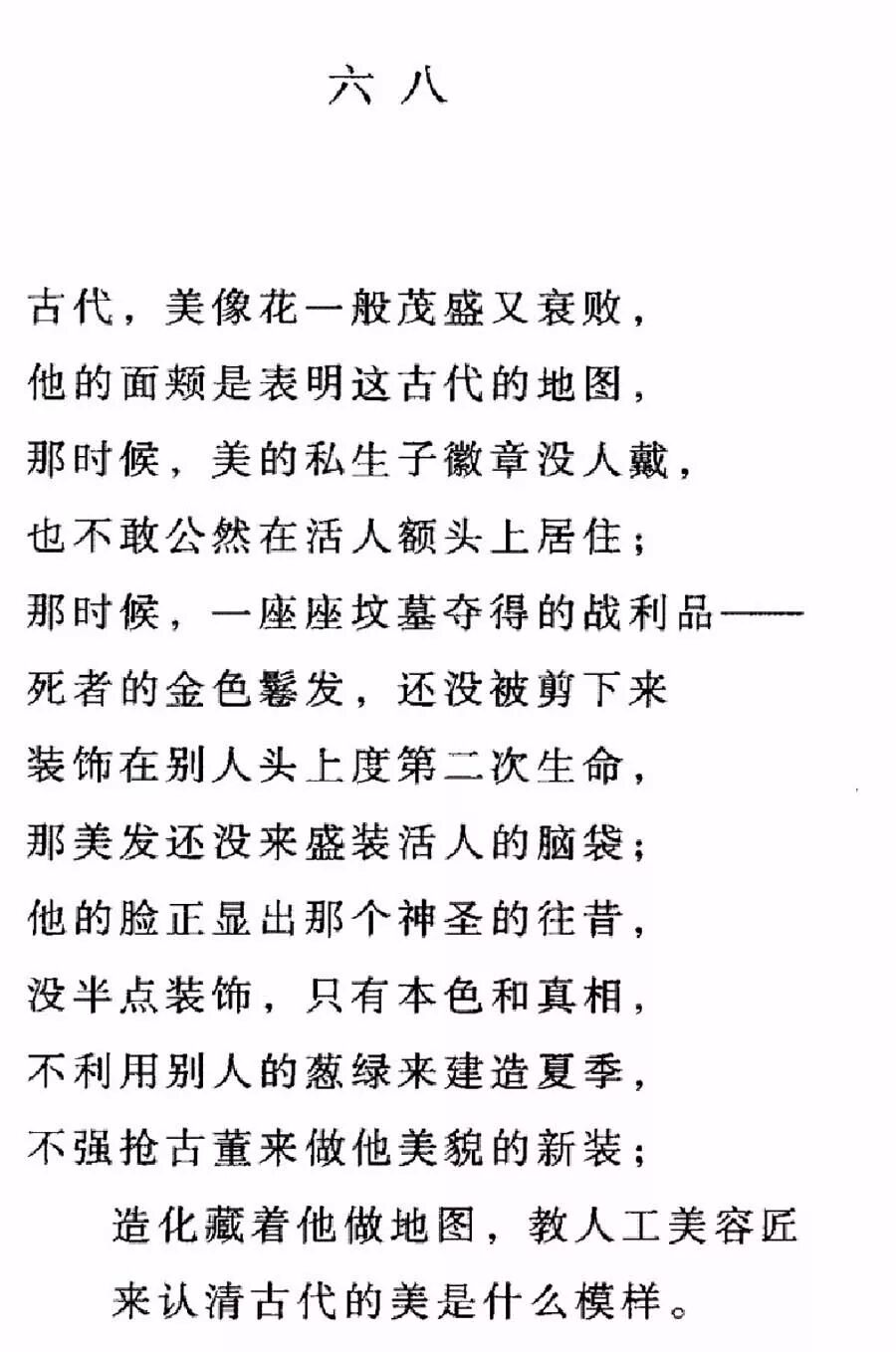 六八

古代，美像花一般茂盛又衰败，
他的面颊是表明这古代的地图，
那时候，美的私生子徽章没人戴，
也不敢公然在活人额头上居住；
那时候，一座座坟墓夺得的战利品——
死者的金色鬈发，还没被剪下来
装饰在别人头上度第二次生命，
那美发还没来盛装活人的脑袋；
他的脸正显出那个神圣的往昔，
没半点装饰，只有本色和真相，
不利用别人的葱绿来建造夏季，
不强抢古董来做他美貌的新装；
造化藏着他做地图，教人工美容匠
来认清古代的美是什么模样。